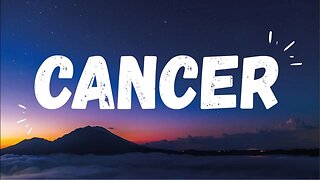 CANCER